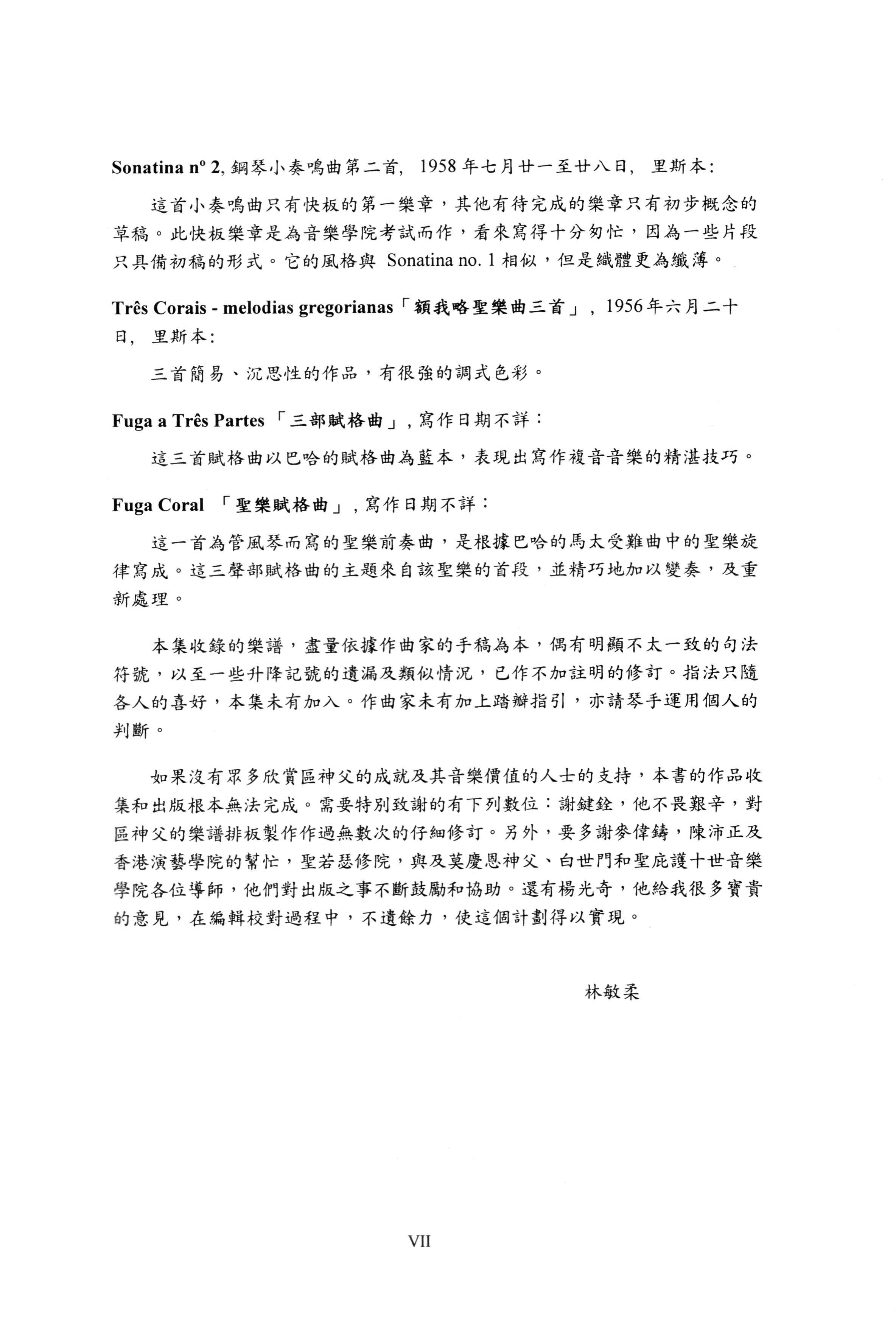 Sonatina nº 2, 鋼琴小奏鳴曲第二首, 1958 年七月廿一至廿八日, 里斯本:

這首小奏鳴曲只有快板的第一樂章，其他有待完成的樂章只有初步概念的草稿。此快板樂章是為音樂學院考試而作，看來寫得十分匆忙，因為一些片段只具備初稿的形式。它的風格與 Sonatina no. 1 相似，但是織體更為纖薄。

Três Corais - melodias gregorianas「額我略聖樂曲三首」, 1956 年六月二十日, 里斯本:

三首簡易、沉思性的作品，有很強的調式色彩。

Fuga a Três Partes 「三部賦格曲」, 寫作日期不詳：

這三首賦格曲以巴哈的賦格曲為藍本，表現出寫作複音音樂的精湛技巧。

Fuga Coral 「聖樂賦格曲」, 寫作日期不詳：

這一首為管風琴而寫的聖樂前奏曲，是根據巴哈的馬太受難曲中的聖樂旋律寫成。這三聲部賦格曲的主題來自該聖樂的首段，並精巧地加以變奏，及重新處理。

本集收錄的樂譜，盡量依據作曲家的手稿為本，偶有明顯不太一致的句法符號，以至一些升降記號的遺漏及類似情況，已作不加註明的修訂。指法只隨各人的喜好，本集未有加入。作曲家未有加上踏瓣指引，亦請琴手運用個人的判斷。

如果沒有眾多欣賞區神父的成就及其音樂價值的人士的支持，本書的作品收集和出版根本無法完成。需要特別致謝的有下列數位：謝鍵銓，他不畏艱辛，對區神父的樂譜排板製作作過無數次的仔細修訂。另外，要多謝麥偉鑄，陳沛正及香港演藝學院的幫忙，聖若瑟修院，與及莫慶恩神父、白世門和聖庇護十世音樂學院各位導師，他們對出版之事不斷鼓勵和協助。還有楊光奇，他給我很多寶貴的意見，在編輯校對過程中，不遺餘力，使這個計劃得以實現。

林敏柔

VII